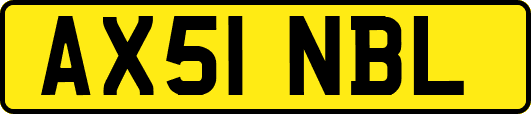 AX51 NBL